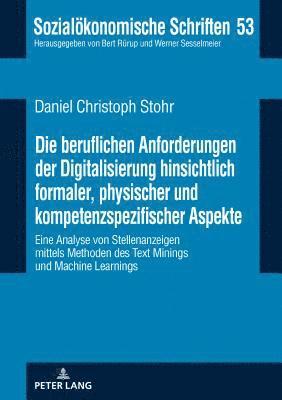 Sozialökonomische Schriften 53
Herausgegeben von Bert Rürup und Werner Sesselmeier

Daniel Christoph Stohr

Die beruflichen Anforderungen der Digitalisierung hinsichtlich formaler, physischer und kompetenzspezifischer Aspekte

Eine Analyse von Stellenanzeigen mittels Methoden des Text Minings und Machine Learnings

PETER LANG